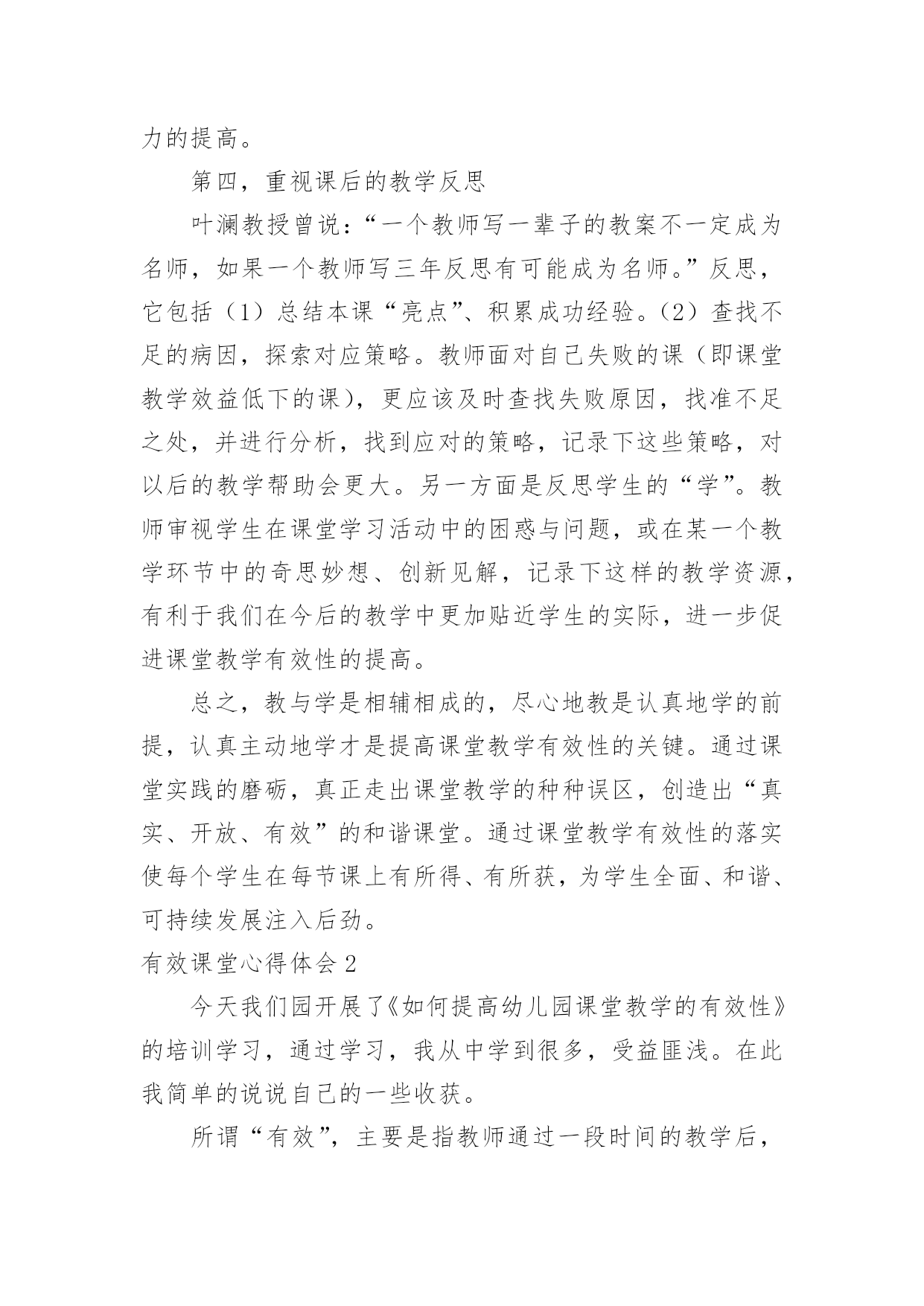 力的提高。

第四，重视课后的教学反思

叶澜教授曾说：“一个教师写一辈子的教案不一定成为名师，如果一个教师写三年反思有可能成为名师。”反思，它包括（1）总结本课“亮点”、积累成功经验。（2）查找不足的病因，探索对应策略。教师面对自己失败的课（即课堂教学效益低下的课），更应该及时查找失败原因，找准不足之处，并进行分析，找到应对的策略，记录下这些策略，对以后的教学帮助会更大。另一方面是反思学生的“学”。教师审视学生在课堂学习活动中的困惑与问题，或在某一个教学环节中的奇思妙想、创新见解，记录下这样的教学资源，有利于我们在今后的教学中更加贴近学生的实际，进一步促进课堂教学有效性的提高。

总之，教与学是相辅相成的，尽心地教是认真地学的前提，认真主动地学才是提高课堂教学有效性的关键。通过课堂实践的磨砺，真正走出课堂教学的种种误区，创造出“真实、开放、有效”的和谐课堂。通过课堂教学有效性的落实使每个学生在每节课上有所得、有所获，为学生全面、和谐、可持续发展注入后劲。

有效课堂心得体会 2

今天我们园开展了《如何提高幼儿园课堂教学的有效性》的培训学习，通过学习，我从中学到很多，受益匪浅。在此我简单的说说自己的一些收获。

所谓“有效”，主要是指教师通过一段时间的教学后，